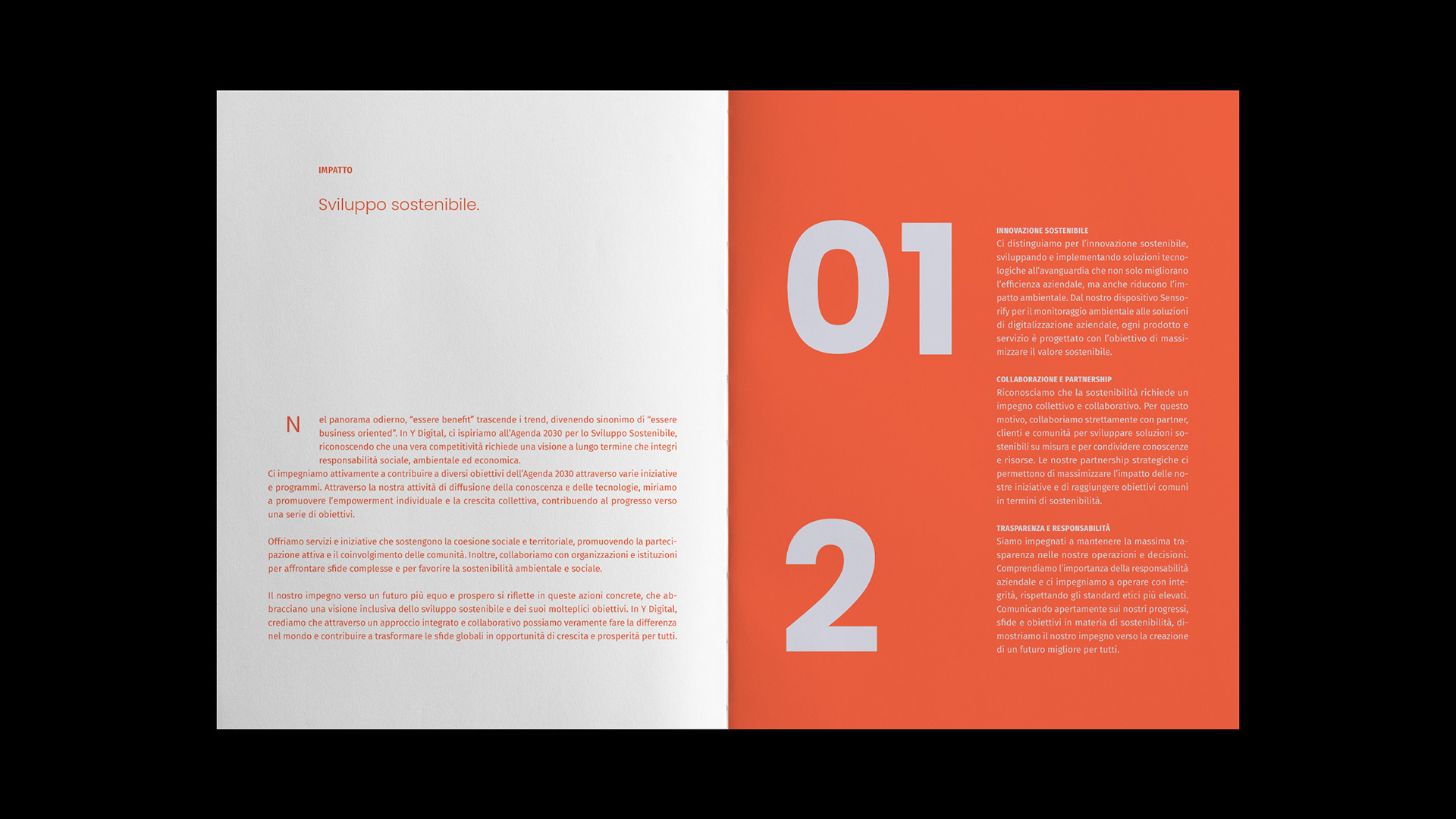 IMPATTO

Sviluppo sostenibile.

Nel panorama odierno, "essere benefit" trascende i trend, divenendo sinonimo di "essere business oriented". In Y Digital, ci ispiriamo all'Agenda 2030 per lo Sviluppo Sostenibile, riconoscendo che una vera competitività richiede una visione a lungo termine che integri responsabilità sociale, ambientale ed economica.

Ci impegniamo attivamente a contribuire a diversi obiettivi dell'Agenda 2030 attraverso varie iniziative e programmi. Attraverso la nostra attività di diffusione della conoscenza e delle tecnologie, miriamo a promuovere l'empowerment individuale e la crescita collettiva, contribuendo al progresso verso una serie di obiettivi.

Offriamo servizi e iniziative che sostengono la coesione sociale e territoriale, promuovendo la partecipazione attiva e il coinvolgimento delle comunità. Inoltre, collaboriamo con organizzazioni e istituzioni per affrontare sfide complesse e per favorire la sostenibilità ambientale e sociale.

Il nostro impegno verso un futuro più equo e prospero si riflette in queste azioni concrete, che abbracciano una visione inclusiva dello sviluppo sostenibile e dei suoi molteplici obiettivi. In Y Digital, crediamo che attraverso un approccio integrato e collaborativo possiamo veramente fare la differenza nel mondo e contribuire a trasformare le sfide globali in opportunità di crescita e prosperità per tutti.

01

2

INNOVAZIONE SOSTENIBILE
Ci distinguiamo per l'innovazione sostenibile, sviluppando e implementando soluzioni tecnologiche all'avanguardia che non solo migliorano l'efficienza aziendale, ma anche riducono l'impatto ambientale. Dal nostro dispositivo Sensorify per il monitoraggio ambientale alle soluzioni di digitalizzazione aziendale, ogni prodotto e servizio è progettato con l'obiettivo di massimizzare il valore sostenibile.

COLLABORAZIONE E PARTNERSHIP
Riconosciamo che la sostenibilità richiede un impegno collettivo e collaborativo. Per questo motivo, collaboriamo strettamente con partner, clienti e comunità per sviluppare soluzioni sostenibili su misura e per condividere conoscenze e risorse. Le nostre partnership strategiche ci permettono di massimizzare l'impatto delle nostre iniziative e di raggiungere obiettivi comuni in termini di sostenibilità.

TRASPARENZA E RESPONSABILITÀ
Siamo impegnati a mantenere la massima trasparenza nelle nostre operazioni e decisioni. Comprendiamo l'importanza della responsabilità aziendale e ci impegniamo a operare con integrità, rispettando gli standard etici più elevati. Comunicando apertamente sui nostri progressi, sfide e obiettivi in materia di sostenibilità, dimostriamo il nostro impegno verso la creazione di un futuro migliore per tutti.